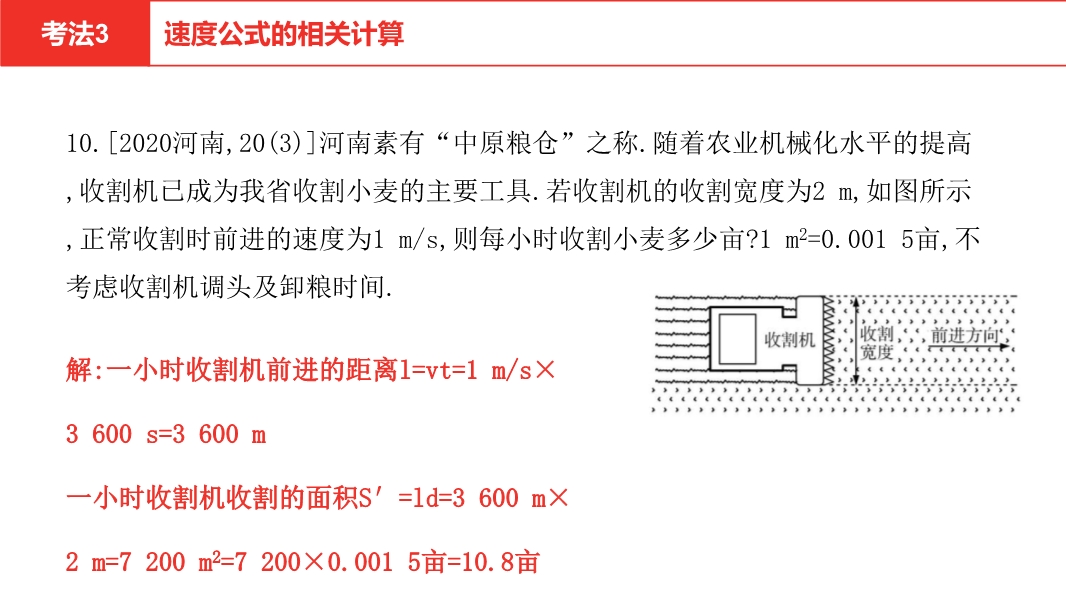 考法3 速度公式的相关计算

10.[2020河南,20(3)]河南素有“中原粮仓”之称.随着农业机械化水平的提高,收割机已成为我省收割小麦的主要工具.若收割机的收割宽度为2 m,如图所示,正常收割时前进的速度为1 m/s,则每小时收割小麦多少亩?1 $m^2$=0.001 5亩,不考虑收割机调头及卸粮时间.

收割机
收割宽度
前进方向

解:一小时收割机前进的距离l=vt=1 m/s×3 600 s=3 600 m

一小时收割机收割的面积S′=ld=3 600 m×2 m=7 200 $m^2$=7 200×0.001 5亩=10.8亩